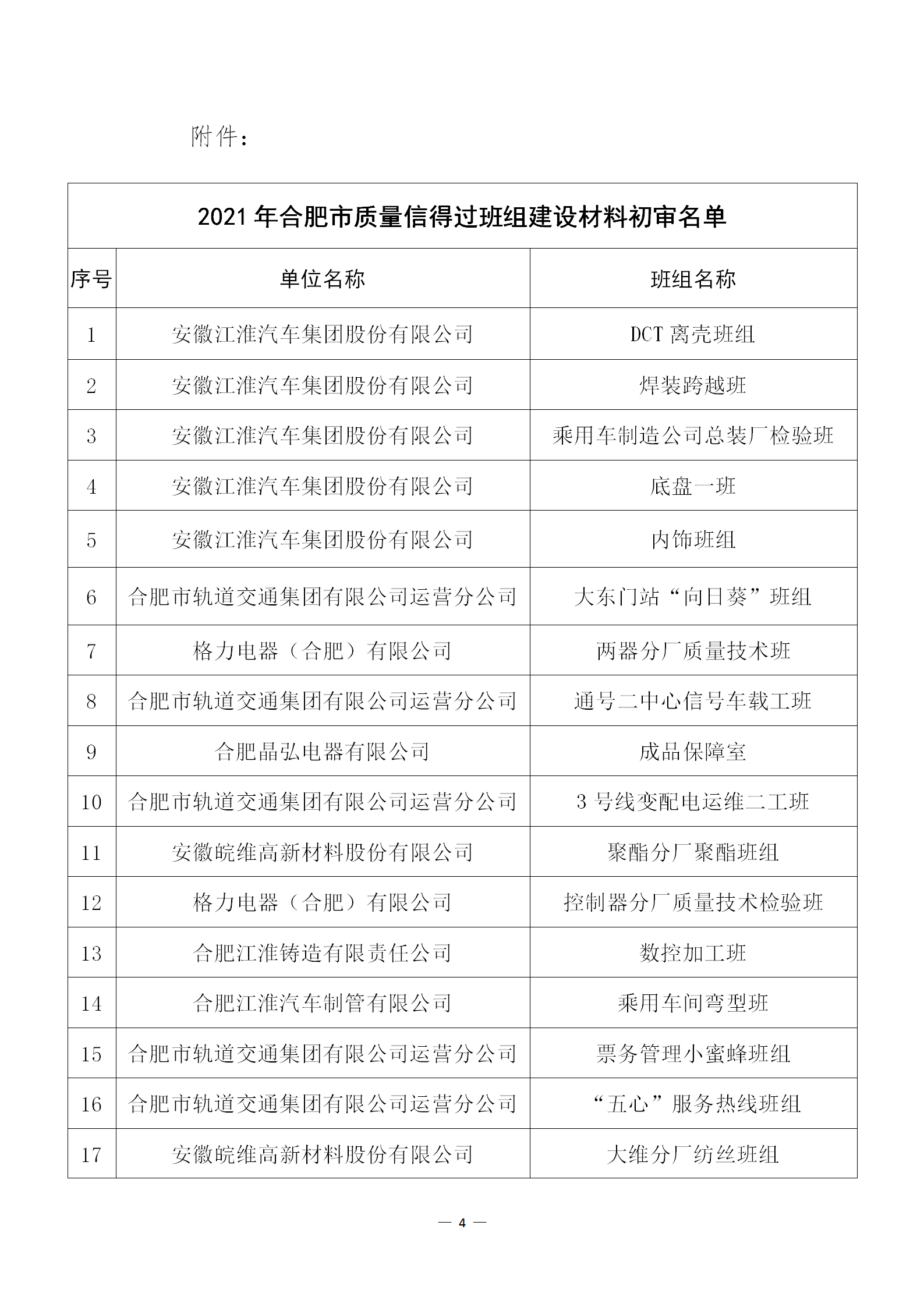 附件：

2021 年合肥市质量信得过班组建设材料初审名单

| 序号 | 单位名称 | 班组名称 |
|---|---|---|
| 1 | 安徽江淮汽车集团股份有限公司 | DCT 离壳班组 |
| 2 | 安徽江淮汽车集团股份有限公司 | 焊装跨越班 |
| 3 | 安徽江淮汽车集团股份有限公司 | 乘用车制造公司总装厂检验班 |
| 4 | 安徽江淮汽车集团股份有限公司 | 底盘一班 |
| 5 | 安徽江淮汽车集团股份有限公司 | 内饰班组 |
| 6 | 合肥市轨道交通集团有限公司运营分公司 | 大东门站“向日葵”班组 |
| 7 | 格力电器（合肥）有限公司 | 两器分厂质量技术班 |
| 8 | 合肥市轨道交通集团有限公司运营分公司 | 通号二中心信号车载工班 |
| 9 | 合肥晶弘电器有限公司 | 成品保障室 |
| 10 | 合肥市轨道交通集团有限公司运营分公司 | 3 号线变配电运维二工班 |
| 11 | 安徽皖维高新材料股份有限公司 | 聚酯分厂聚酯班组 |
| 12 | 格力电器（合肥）有限公司 | 控制器分厂质量技术检验班 |
| 13 | 合肥江淮铸造有限责任公司 | 数控加工班 |
| 14 | 合肥江淮汽车制管有限公司 | 乘用车间弯型班 |
| 15 | 合肥市轨道交通集团有限公司运营分公司 | 票务管理小蜜蜂班组 |
| 16 | 合肥市轨道交通集团有限公司运营分公司 | “五心”服务热线班组 |
| 17 | 安徽皖维高新材料股份有限公司 | 大维分厂纺丝班组 |

— 4 —